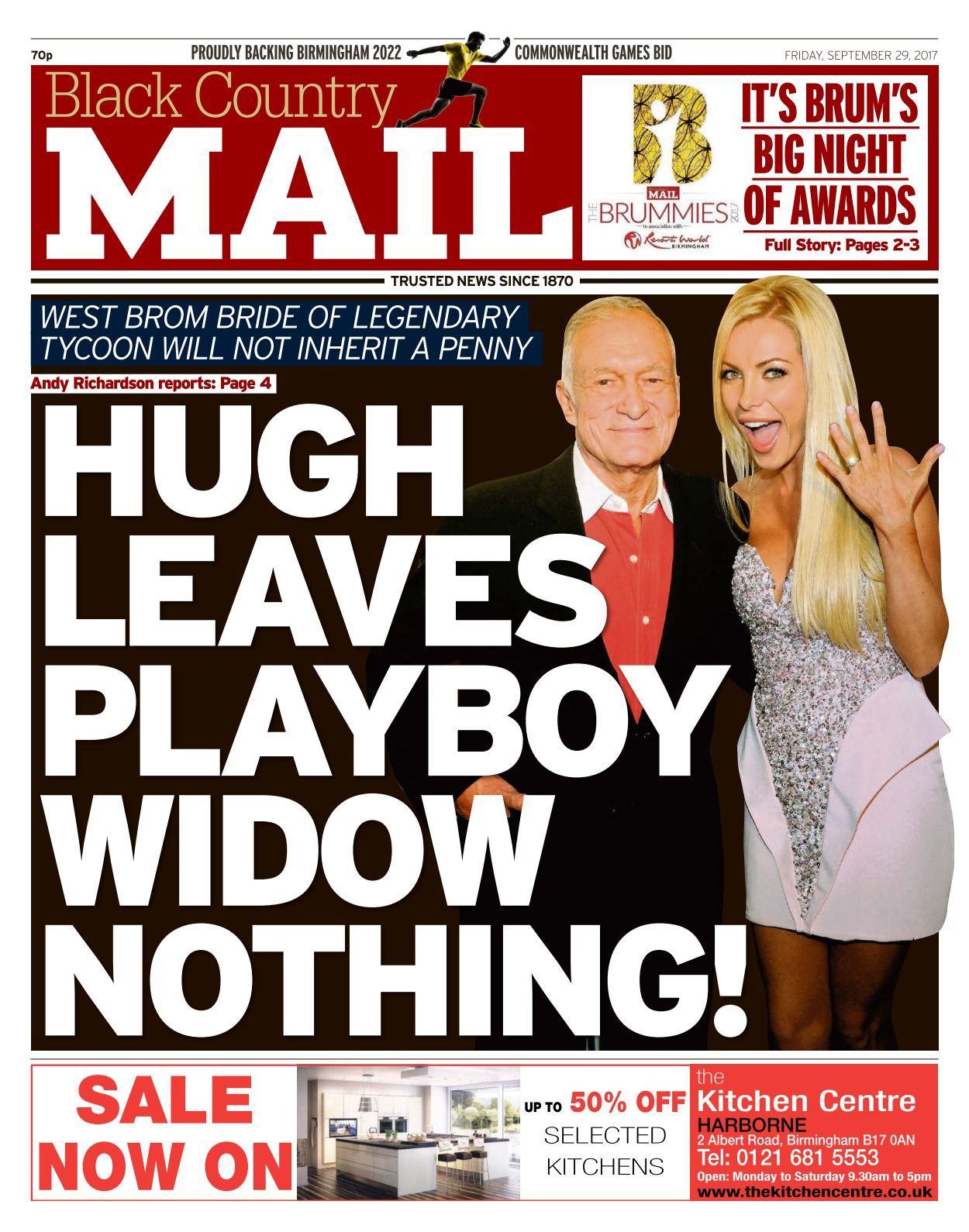 70p

PROUDLY BACKING BIRMINGHAM 2022 COMMONWEALTH GAMES BID

FRIDAY, SEPTEMBER 29, 2017

Black Country
MAIL

MAIL
THE BRUMMIES 2017
In association with
Resorts World BIRMINGHAM

IT'S BRUM'S BIG NIGHT OF AWARDS
Full Story: Pages 2-3

TRUSTED NEWS SINCE 1870

WEST BROM BRIDE OF LEGENDARY TYCOON WILL NOT INHERIT A PENNY

Andy Richardson reports: Page 4

HUGH LEAVES PLAYBOY WIDOW NOTHING!

SALE NOW ON

UP TO 50% OFF
SELECTED KITCHENS

the
Kitchen Centre
HARBORNE
2 Albert Road, Birmingham B17 0AN
Tel: 0121 681 5553
Open: Monday to Saturday 9.30am to 5pm
www.thekitchencentre.co.uk